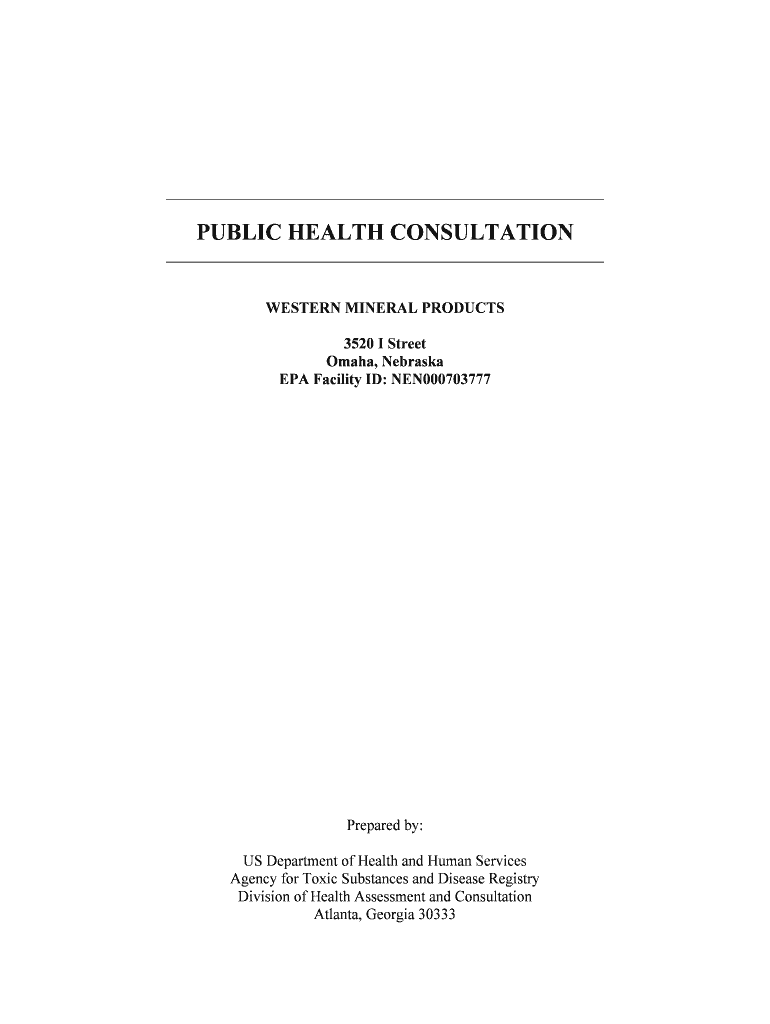 PUBLIC HEALTH CONSULTATION

WESTERN MINERAL PRODUCTS

3520 I Street
Omaha, Nebraska
EPA Facility ID: NEN000703777

Prepared by:

US Department of Health and Human Services
Agency for Toxic Substances and Disease Registry
Division of Health Assessment and Consultation
Atlanta, Georgia 30333